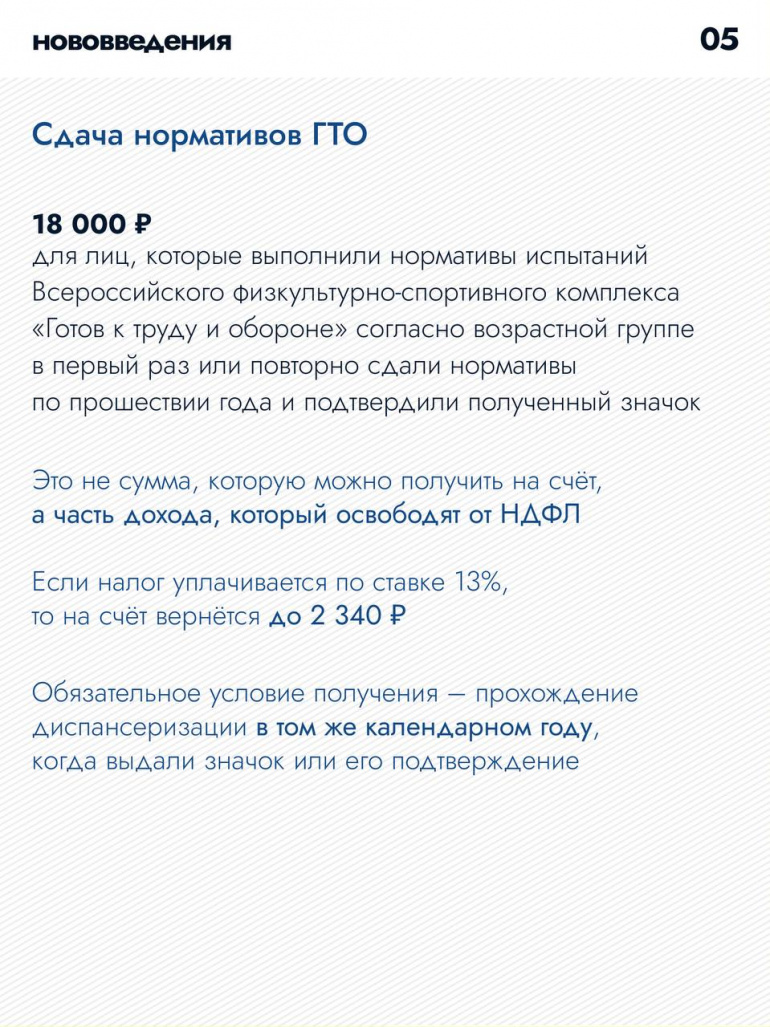 нововведения

05

Сдача нормативов ГТО

18 000 ₽
для лиц, которые выполнили нормативы испытаний Всероссийского физкультурно-спортивного комплекса «Готов к труду и обороне» согласно возрастной группе в первый раз или повторно сдали нормативы по прошествии года и подтвердили полученный значок

Это не сумма, которую можно получить на счёт, а часть дохода, который освободят от НДФЛ

Если налог уплачивается по ставке 13%, то на счёт вернётся до 2 340 ₽

Обязательное условие получения — прохождение диспансеризации в том же календарном году, когда выдали значок или его подтверждение